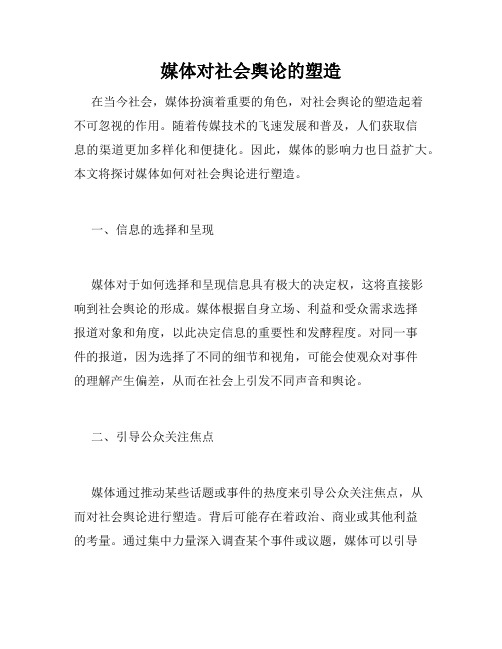 媒体对社会舆论的塑造

在当今社会，媒体扮演着重要的角色，对社会舆论的塑造起着不可忽视的作用。随着传媒技术的飞速发展和普及，人们获取信息的渠道更加多样化和便捷化。因此，媒体的影响力也日益扩大。本文将探讨媒体如何对社会舆论进行塑造。

一、信息的选择和呈现

媒体对于如何选择和呈现信息具有极大的决定权，这将直接影响到社会舆论的形成。媒体根据自身立场、利益和受众需求选择报道对象和角度，以此决定信息的重要性和发酵程度。对同一事件的报道，因为选择了不同的细节和视角，可能会使观众对事件的理解产生偏差，从而在社会上引发不同声音和舆论。

二、引导公众关注焦点

媒体通过推动某些话题或事件的热度来引导公众关注焦点，从而对社会舆论进行塑造。背后可能存在着政治、商业或其他利益的考量。通过集中力量深入调查某个事件或议题，媒体可以引导